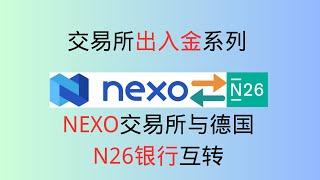 交易所出入金系列

nexo

N26

NEXO交易所与德国
N26银行互转